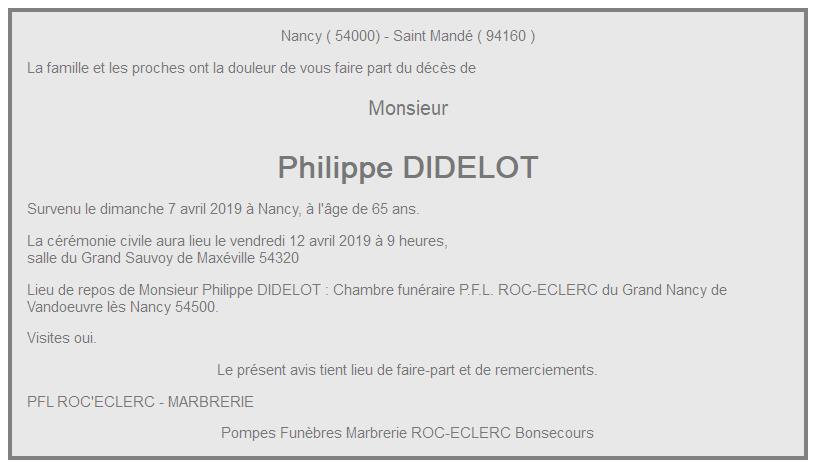 Nancy ( 54000) - Saint Mandé ( 94160 )

La famille et les proches ont la douleur de vous faire part du décès de

Monsieur

Philippe DIDELOT

Survenu le dimanche 7 avril 2019 à Nancy, à l'âge de 65 ans.

La cérémonie civile aura lieu le vendredi 12 avril 2019 à 9 heures,
salle du Grand Sauvoy de Maxéville 54320

Lieu de repos de Monsieur Philippe DIDELOT : Chambre funéraire P.F.L. ROC-ECLERC du Grand Nancy de Vandoeuvre lès Nancy 54500.

Visites oui.

Le présent avis tient lieu de faire-part et de remerciements.

PFL ROC'ECLERC - MARBRERIE

Pompes Funèbres Marbrerie ROC-ECLERC Bonsecours